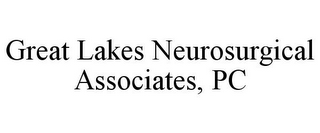 Great Lakes Neurosurgical Associates, PC